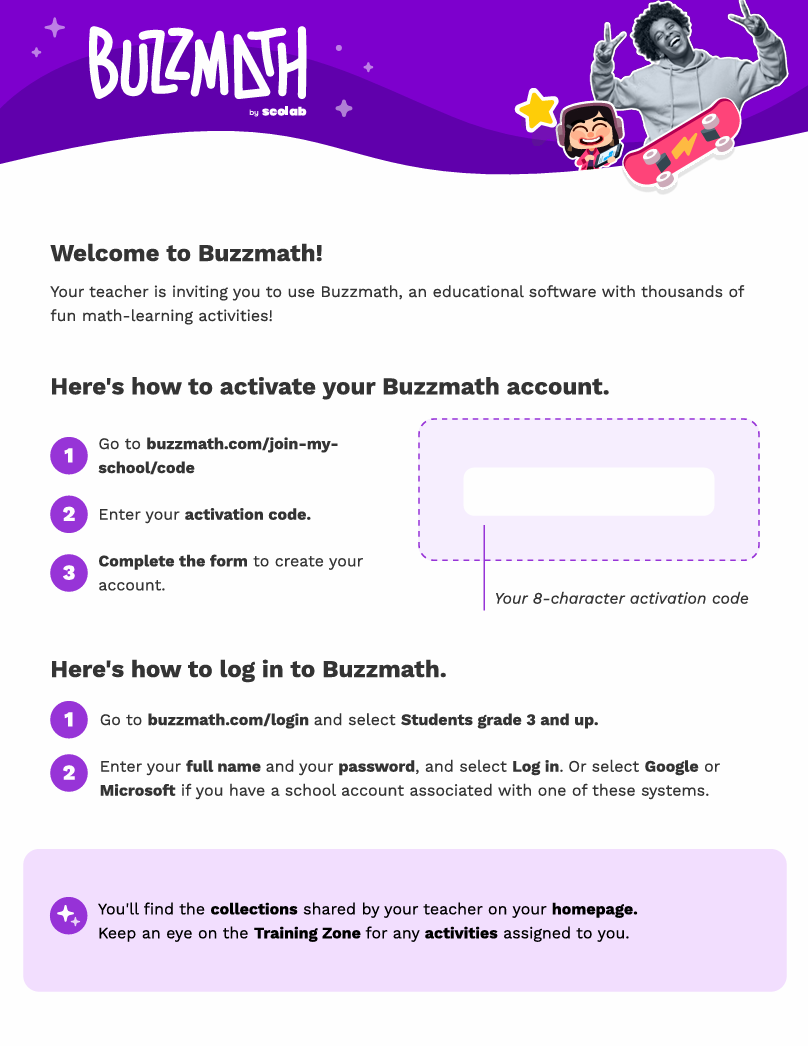 BUZZMATH
by scolab

Welcome to Buzzmath!

Your teacher is inviting you to use Buzzmath, an educational software with thousands of fun math-learning activities!

Here's how to activate your Buzzmath account.

1 Go to buzzmath.com/join-my-school/code

2 Enter your activation code.

3 Complete the form to create your account.

Your 8-character activation code

Here's how to log in to Buzzmath.

1 Go to buzzmath.com/login and select Students grade 3 and up.

2 Enter your full name and your password, and select Log in. Or select Google or Microsoft if you have a school account associated with one of these systems.

You'll find the collections shared by your teacher on your homepage. Keep an eye on the Training Zone for any activities assigned to you.